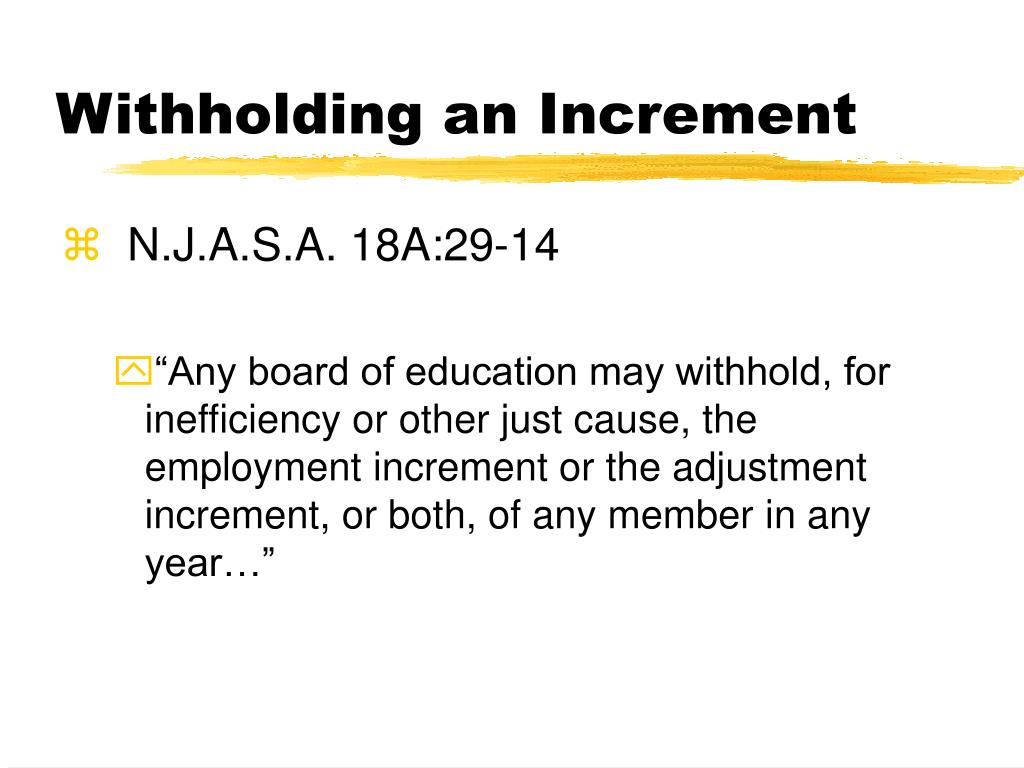 Withholding an Increment

N.J.A.S.A. 18A:29-14

“Any board of education may withhold, for inefficiency or other just cause, the employment increment or the adjustment increment, or both, of any member in any year…”